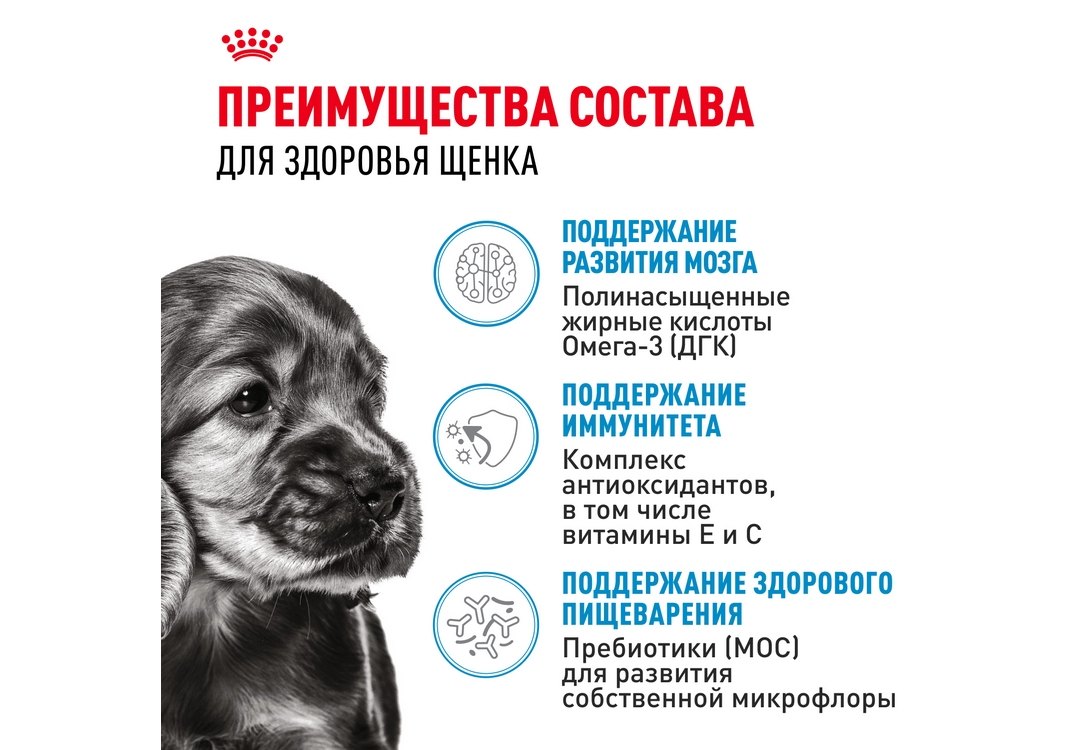 ПРЕИМУЩЕСТВА СОСТАВА
ДЛЯ ЗДОРОВЬЯ ЩЕНКА

ПОДДЕРЖАНИЕ РАЗВИТИЯ МОЗГА
Полинасыщенные жирные кислоты Омега-3 (ДГК)

ПОДДЕРЖАНИЕ ИММУНИТЕТА
Комплекс антиоксидантов, в том числе витамины Е и С

ПОДДЕРЖАНИЕ ЗДОРОВОГО ПИЩЕВАРЕНИЯ
Пребиотики (МОС) для развития собственной микрофлоры